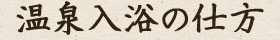 温泉入浴の仕方